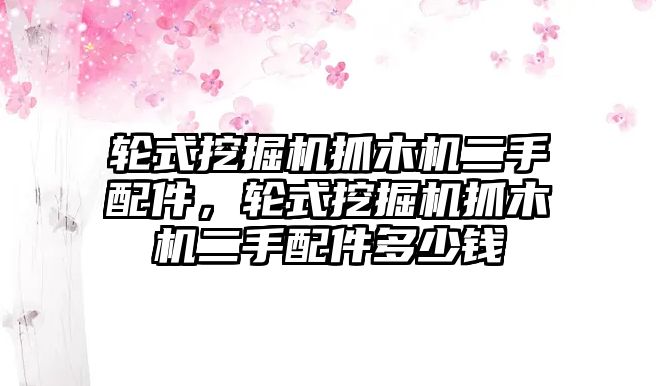 轮式挖掘机抓木机二手配件，轮式挖掘机抓木机二手配件多少钱